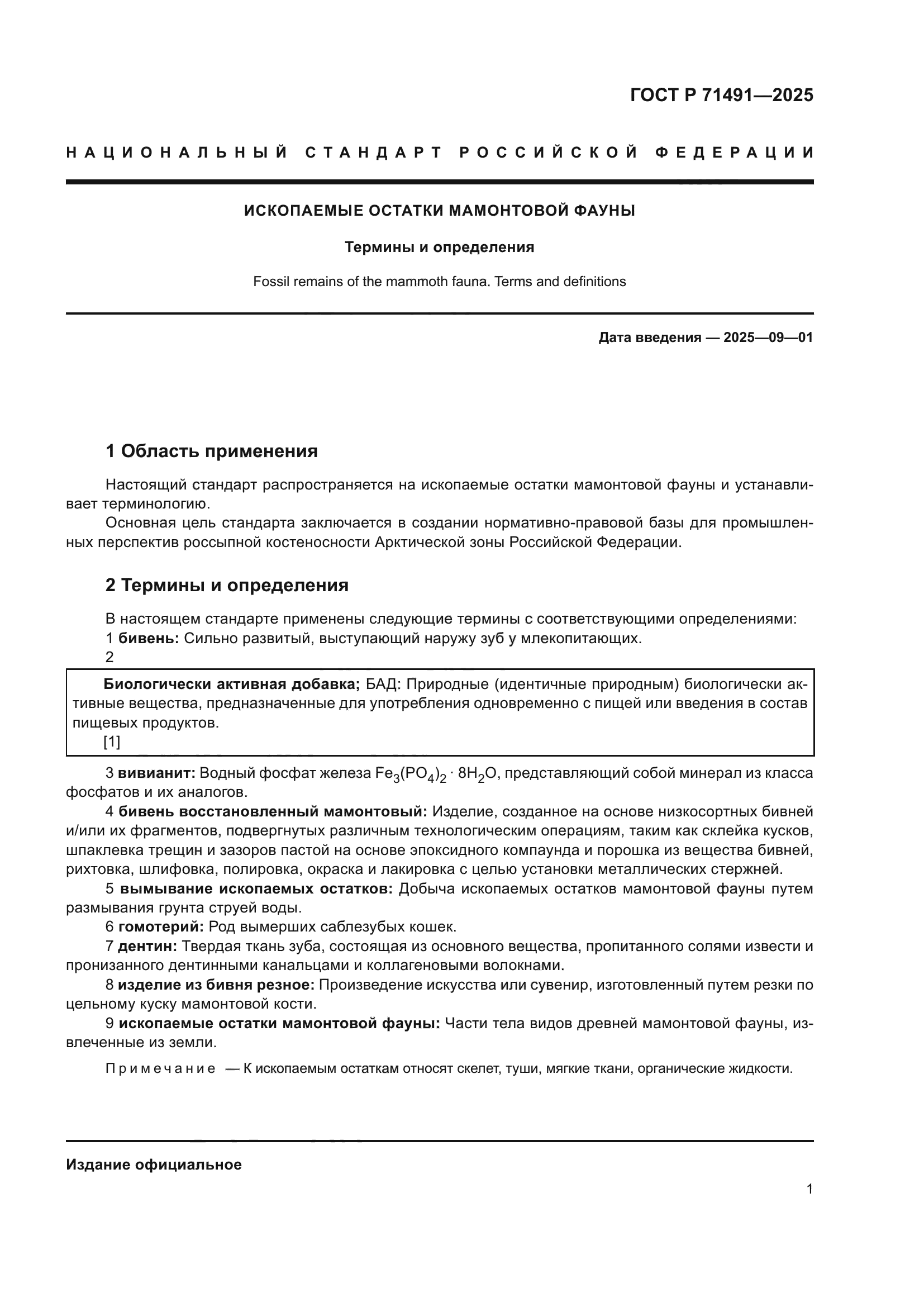 ГОСТ Р 71491—2025

НАЦИОНАЛЬНЫЙ СТАНДАРТ РОССИЙСКОЙ ФЕДЕРАЦИИ

ИСКОПАЕМЫЕ ОСТАТКИ МАМОНТОВОЙ ФАУНЫ

Термины и определения

Fossil remains of the mammoth fauna. Terms and definitions

Дата введения — 2025—09—01

1 Область применения

Настоящий стандарт распространяется на ископаемые остатки мамонтовой фауны и устанавливает терминологию.

Основная цель стандарта заключается в создании нормативно-правовой базы для промышленных перспектив россыпной костеносности Арктической зоны Российской Федерации.

2 Термины и определения

В настоящем стандарте применены следующие термины с соответствующими определениями:

1 бивень: Сильно развитый, выступающий наружу зуб у млекопитающих.

2

Биологически активная добавка; БАД: Природные (идентичные природным) биологически активные вещества, предназначенные для употребления одновременно с пищей или введения в состав пищевых продуктов.

[1]

3 вивианит: Водный фосфат железа $Fe_3(PO_4)_2 \cdot 8H_2O$, представляющий собой минерал из класса фосфатов и их аналогов.

4 бивень восстановленный мамонтовый: Изделие, созданное на основе низкосортных бивней и/или их фрагментов, подвергнутых различным технологическим операциям, таким как склейка кусков, шпаклевка трещин и зазоров пастой на основе эпоксидного компаунда и порошка из вещества бивней, рихтовка, шлифовка, полировка, окраска и лакировка с целью установки металлических стержней.

5 вымывание ископаемых остатков: Добыча ископаемых остатков мамонтовой фауны путем размывания грунта струей воды.

6 гомотерий: Род вымерших саблезубых кошек.

7 дентин: Твердая ткань зуба, состоящая из основного вещества, пропитанного солями извести и пронизанного дентинными канальцами и коллагеновыми волокнами.

8 изделие из бивня резное: Произведение искусства или сувенир, изготовленный путем резки по цельному куску мамонтовой кости.

9 ископаемые остатки мамонтовой фауны: Части тела видов древней мамонтовой фауны, извлеченные из земли.

Примечание — К ископаемым остаткам относят скелет, туши, мягкие ткани, органические жидкости.

Издание официальное

1